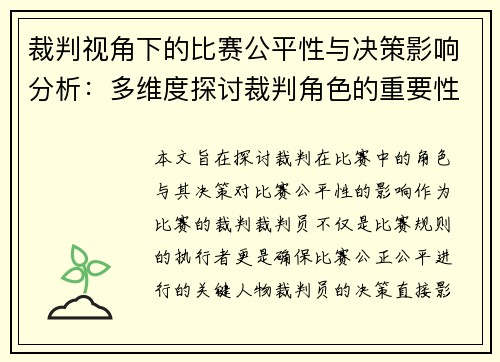 裁判视角下的比赛公平性与决策影响分析：多维度探讨裁判角色的重要性

本文旨在探讨裁判在比赛中的角色与其决策对比赛公平性的影响作为比赛的裁判裁判员不仅是比赛规则的执行者更是确保比赛公正公平进行的关键人物裁判员的决策直接影